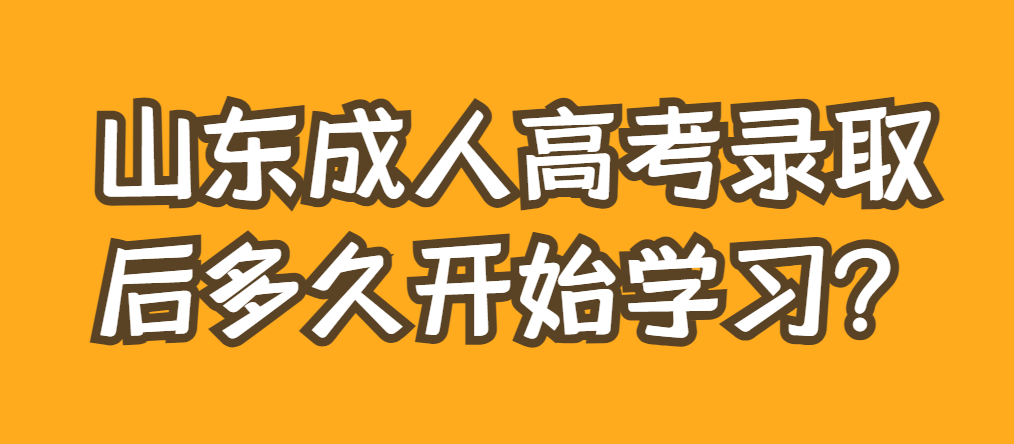 山东成人高考录取后多久开始学习？